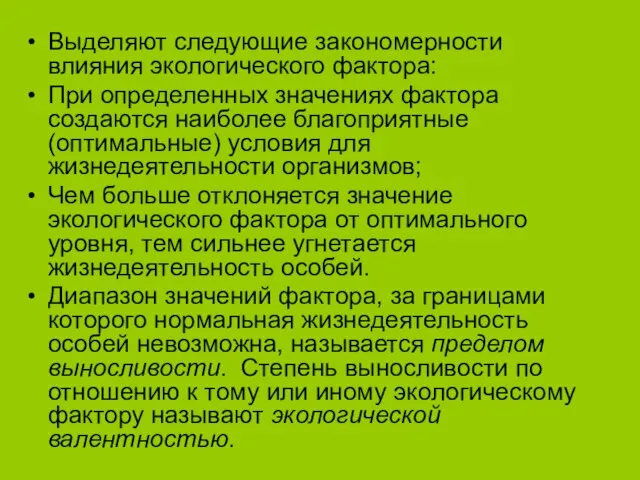 • Выделяют следующие закономерности влияния экологического фактора:

• При определенных значениях фактора создаются наиболее благоприятные (оптимальные) условия для жизнедеятельности организмов;

• Чем больше отклоняется значение экологического фактора от оптимального уровня, тем сильнее угнетается жизнедеятельность особей.

• Диапазон значений фактора, за границами которого нормальная жизнедеятельность особей невозможна, называется пределом выносливости. Степень выносливости по отношению к тому или иному экологическому фактору называют экологической валентностью.